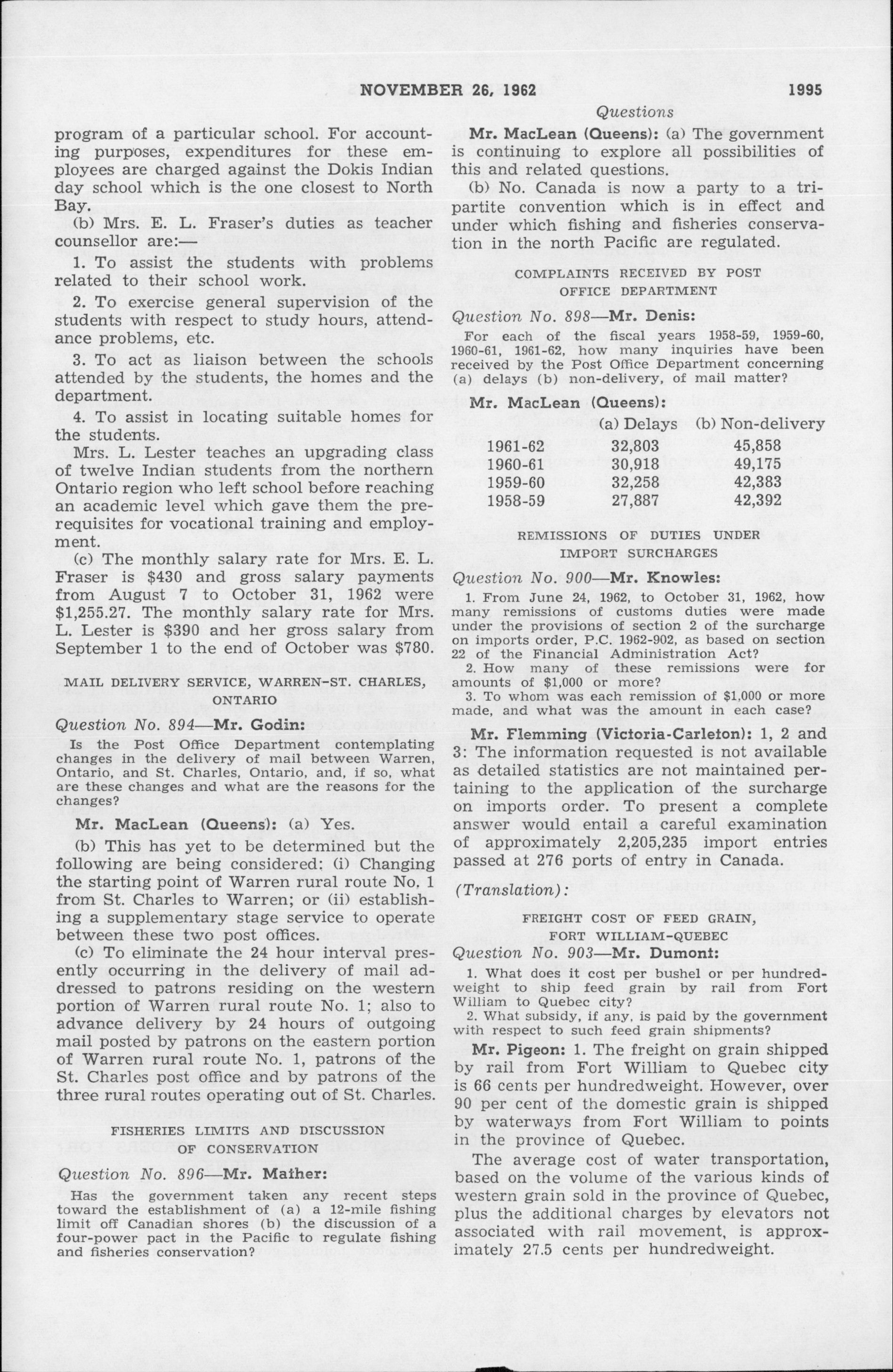 NOVEMBER 26, 1962 1995

Questions

program of a particular school. For accounting purposes, expenditures for these employees are charged against the Dokis Indian day school which is the one closest to North Bay.

(b) Mrs. E. L. Fraser's duties as teacher counsellor are:—

1. To assist the students with problems related to their school work.

2. To exercise general supervision of the students with respect to study hours, attendance problems, etc.

3. To act as liaison between the schools attended by the students, the homes and the department.

4. To assist in locating suitable homes for the students.

Mrs. L. Lester teaches an upgrading class of twelve Indian students from the northern Ontario region who left school before reaching an academic level which gave them the prerequisites for vocational training and employment.

(c) The monthly salary rate for Mrs. E. L. Fraser is $430 and gross salary payments from August 7 to October 31, 1962 were $1,255.27. The monthly salary rate for Mrs. L. Lester is $390 and her gross salary from September 1 to the end of October was $780.

MAIL DELIVERY SERVICE, WARREN-ST. CHARLES, ONTARIO

Question No. 894—Mr. Godin:

Is the Post Office Department contemplating changes in the delivery of mail between Warren, Ontario, and St. Charles, Ontario, and, if so, what are these changes and what are the reasons for the changes?

Mr. MacLean (Queens): (a) Yes.

(b) This has yet to be determined but the following are being considered: (i) Changing the starting point of Warren rural route No. 1 from St. Charles to Warren; or (ii) establishing a supplementary stage service to operate between these two post offices.

(c) To eliminate the 24 hour interval presently occurring in the delivery of mail addressed to patrons residing on the western portion of Warren rural route No. 1; also to advance delivery by 24 hours of outgoing mail posted by patrons on the eastern portion of Warren rural route No. 1, patrons of the St. Charles post office and by patrons of the three rural routes operating out of St. Charles.

FISHERIES LIMITS AND DISCUSSION OF CONSERVATION

Question No. 896—Mr. Mather:

Has the government taken any recent steps toward the establishment of (a) a 12-mile fishing limit off Canadian shores (b) the discussion of a four-power pact in the Pacific to regulate fishing and fisheries conservation?

Mr. MacLean (Queens): (a) The government is continuing to explore all possibilities of this and related questions.

(b) No. Canada is now a party to a tripartite convention which is in effect and under which fishing and fisheries conservation in the north Pacific are regulated.

COMPLAINTS RECEIVED BY POST OFFICE DEPARTMENT

Question No. 898—Mr. Denis:

For each of the fiscal years 1958-59, 1959-60, 1960-61, 1961-62, how many inquiries have been received by the Post Office Department concerning (a) delays (b) non-delivery, of mail matter?

Mr. MacLean (Queens):

| | (a) Delays | (b) Non-delivery |
|---|---|---|
| 1961-62 | 32,803 | 45,858 |
| 1960-61 | 30,918 | 49,175 |
| 1959-60 | 32,258 | 42,383 |
| 1958-59 | 27,887 | 42,392 |

REMISSIONS OF DUTIES UNDER IMPORT SURCHARGES

Question No. 900—Mr. Knowles:

1. From June 24, 1962, to October 31, 1962, how many remissions of customs duties were made under the provisions of section 2 of the surcharge on imports order, P.C. 1962-902, as based on section 22 of the Financial Administration Act?

2. How many of these remissions were for amounts of $1,000 or more?

3. To whom was each remission of $1,000 or more made, and what was the amount in each case?

Mr. Flemming (Victoria-Carleton): 1, 2 and 3: The information requested is not available as detailed statistics are not maintained pertaining to the application of the surcharge on imports order. To present a complete answer would entail a careful examination of approximately 2,205,235 import entries passed at 276 ports of entry in Canada.

(Translation):

FREIGHT COST OF FEED GRAIN, FORT WILLIAM-QUEBEC

Question No. 903—Mr. Dumont:

1. What does it cost per bushel or per hundredweight to ship feed grain by rail from Fort William to Quebec city?

2. What subsidy, if any, is paid by the government with respect to such feed grain shipments?

Mr. Pigeon: 1. The freight on grain shipped by rail from Fort William to Quebec city is 66 cents per hundredweight. However, over 90 per cent of the domestic grain is shipped by waterways from Fort William to points in the province of Quebec.

The average cost of water transportation, based on the volume of the various kinds of western grain sold in the province of Quebec, plus the additional charges by elevators not associated with rail movement, is approximately 27.5 cents per hundredweight.